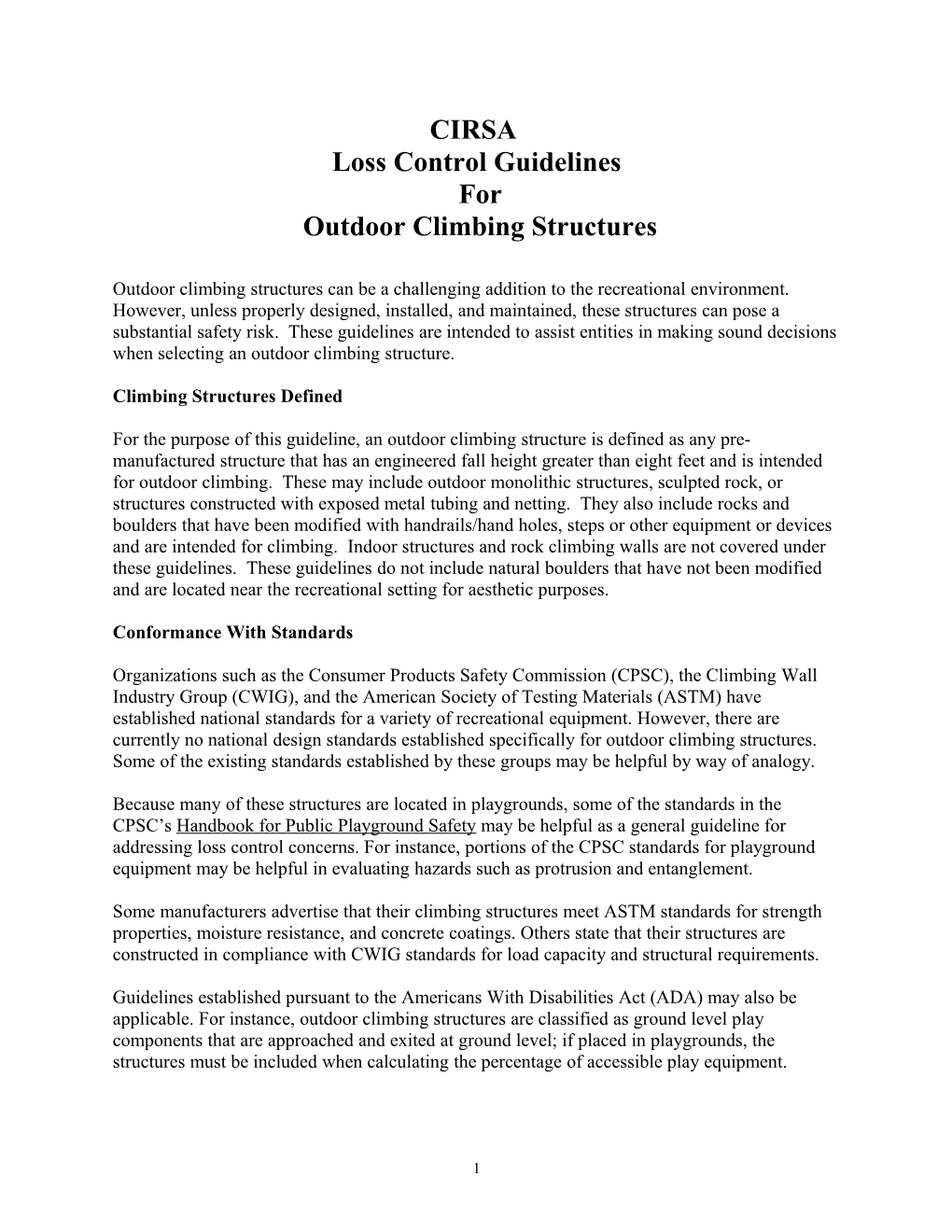 CIRSA
Loss Control Guidelines
For
Outdoor Climbing Structures

Outdoor climbing structures can be a challenging addition to the recreational environment. However, unless properly designed, installed, and maintained, these structures can pose a substantial safety risk. These guidelines are intended to assist entities in making sound decisions when selecting an outdoor climbing structure.

Climbing Structures Defined

For the purpose of this guideline, an outdoor climbing structure is defined as any pre-manufactured structure that has an engineered fall height greater than eight feet and is intended for outdoor climbing. These may include outdoor monolithic structures, sculpted rock, or structures constructed with exposed metal tubing and netting. They also include rocks and boulders that have been modified with handrails/hand holes, steps or other equipment or devices and are intended for climbing. Indoor structures and rock climbing walls are not covered under these guidelines. These guidelines do not include natural boulders that have not been modified and are located near the recreational setting for aesthetic purposes.

Conformance With Standards

Organizations such as the Consumer Products Safety Commission (CPSC), the Climbing Wall Industry Group (CWIG), and the American Society of Testing Materials (ASTM) have established national standards for a variety of recreational equipment. However, there are currently no national design standards established specifically for outdoor climbing structures. Some of the existing standards established by these groups may be helpful by way of analogy.

Because many of these structures are located in playgrounds, some of the standards in the CPSC's Handbook for Public Playground Safety may be helpful as a general guideline for addressing loss control concerns. For instance, portions of the CPSC standards for playground equipment may be helpful in evaluating hazards such as protrusion and entanglement.

Some manufacturers advertise that their climbing structures meet ASTM standards for strength properties, moisture resistance, and concrete coatings. Others state that their structures are constructed in compliance with CWIG standards for load capacity and structural requirements.

Guidelines established pursuant to the Americans With Disabilities Act (ADA) may also be applicable. For instance, outdoor climbing structures are classified as ground level play components that are approached and exited at ground level; if placed in playgrounds, the structures must be included when calculating the percentage of accessible play equipment.

1